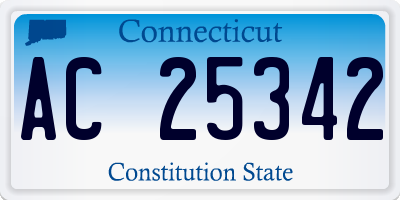 Connecticut

AC 25342

Constitution State